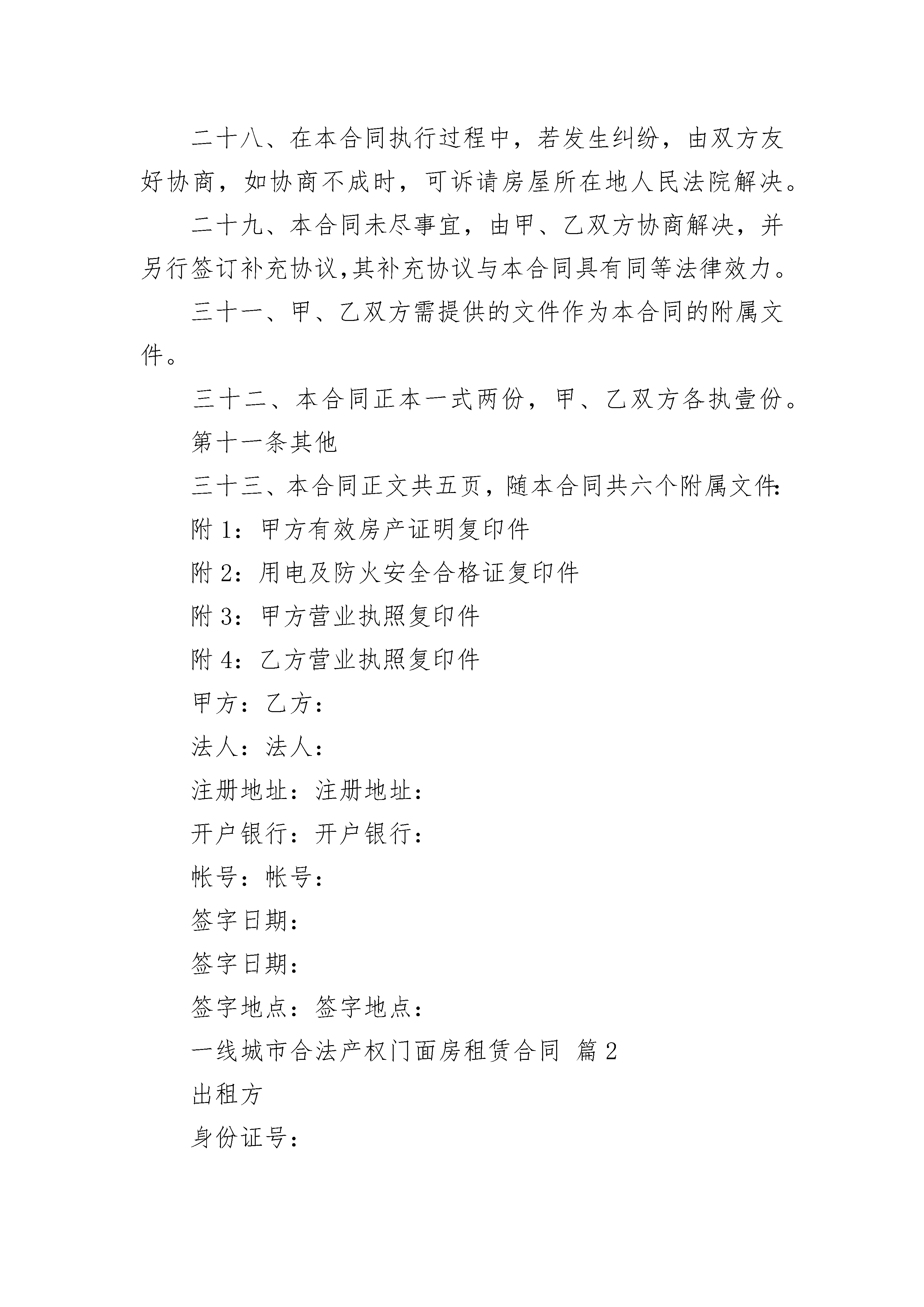 二十八、在本合同执行过程中，若发生纠纷，由双方友好协商，如协商不成时，可诉请房屋所在地人民法院解决。

二十九、本合同未尽事宜，由甲、乙双方协商解决，并另行签订补充协议,其补充协议与本合同具有同等法律效力。

三十一、甲、乙双方需提供的文件作为本合同的附属文件。

三十二、本合同正本一式两份，甲、乙双方各执壹份。

第十一条其他

三十三、本合同正文共五页，随本合同共六个附属文件:

附 1：甲方有效房产证明复印件

附 2：用电及防火安全合格证复印件

附 3：甲方营业执照复印件

附 4：乙方营业执照复印件

甲方：乙方：

法人：法人：

注册地址：注册地址：

开户银行：开户银行：

帐号：帐号：

签字日期：

签字日期：

签字地点：签字地点：

一线城市合法产权门面房租赁合同 篇 2

出租方

身份证号：